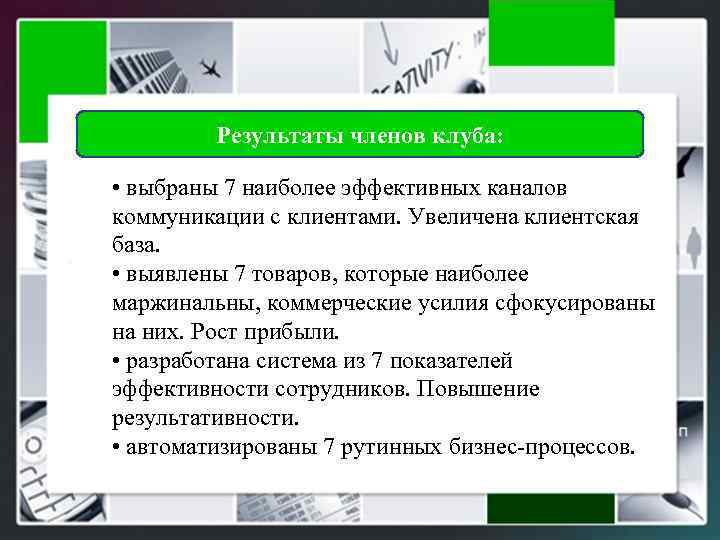 Результаты членов клуба:

• выбраны 7 наиболее эффективных каналов коммуникации с клиентами. Увеличена клиентская база.
• выявлены 7 товаров, которые наиболее маржинальны, коммерческие усилия сфокусированы на них. Рост прибыли.
• разработана система из 7 показателей эффективности сотрудников. Повышение результативности.
• автоматизированы 7 рутинных бизнес-процессов.